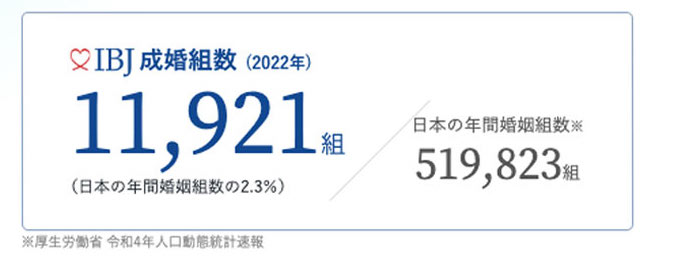 IBJ 成婚組数（2022年）

11,921組

（日本の年間婚姻組数の2.3%）

日本の年間婚姻組数※

519,823組

※厚生労働省 令和4年人口動態統計速報